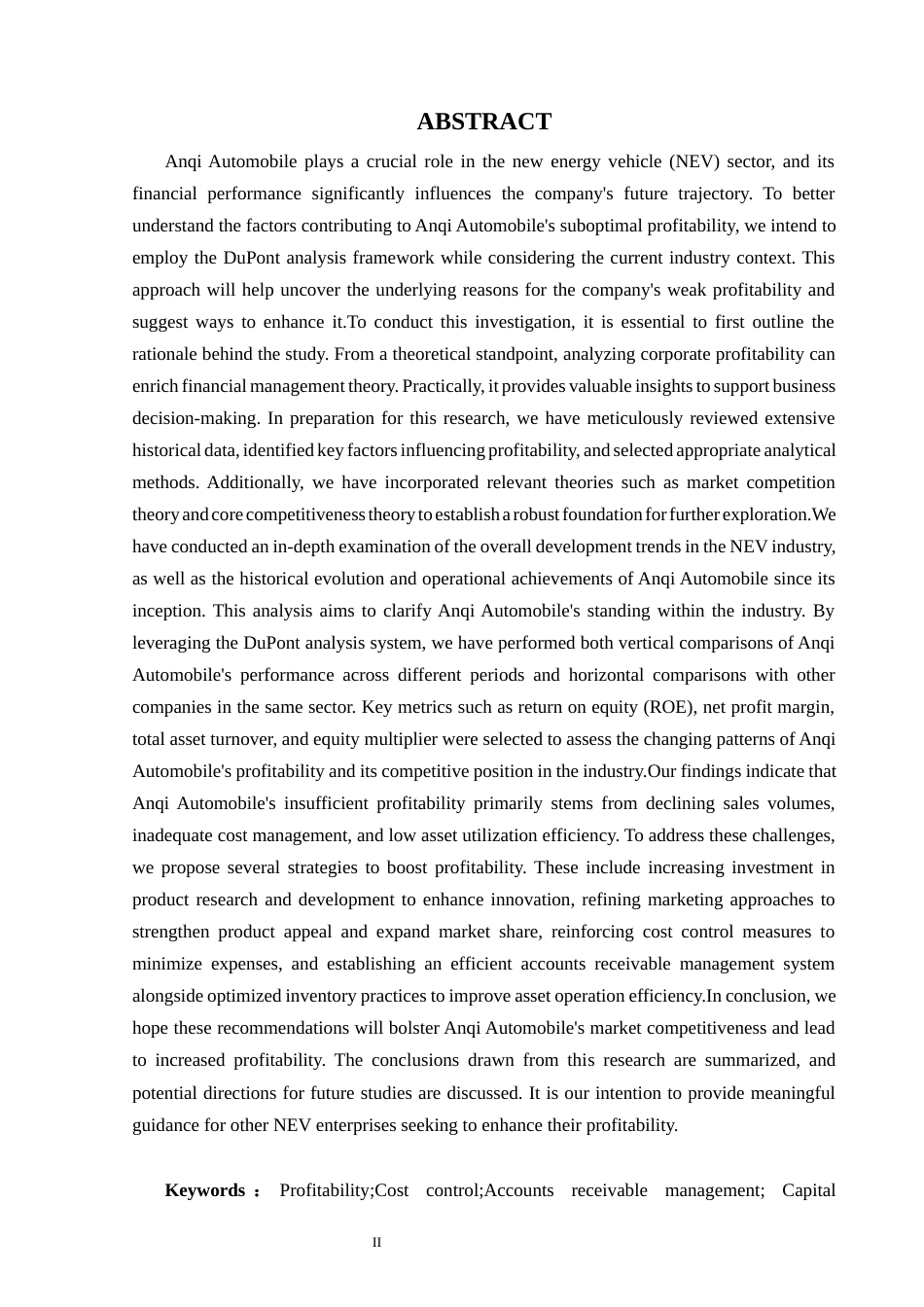 ABSTRACT

Anqi Automobile plays a crucial role in the new energy vehicle (NEV) sector, and its financial performance significantly influences the company's future trajectory. To better understand the factors contributing to Anqi Automobile's suboptimal profitability, we intend to employ the DuPont analysis framework while considering the current industry context. This approach will help uncover the underlying reasons for the company's weak profitability and suggest ways to enhance it.To conduct this investigation, it is essential to first outline the rationale behind the study. From a theoretical standpoint, analyzing corporate profitability can enrich financial management theory. Practically, it provides valuable insights to support business decision-making. In preparation for this research, we have meticulously reviewed extensive historical data, identified key factors influencing profitability, and selected appropriate analytical methods. Additionally, we have incorporated relevant theories such as market competition theory and core competitiveness theory to establish a robust foundation for further exploration.We have conducted an in-depth examination of the overall development trends in the NEV industry, as well as the historical evolution and operational achievements of Anqi Automobile since its inception. This analysis aims to clarify Anqi Automobile's standing within the industry. By leveraging the DuPont analysis system, we have performed both vertical comparisons of Anqi Automobile's performance across different periods and horizontal comparisons with other companies in the same sector. Key metrics such as return on equity (ROE), net profit margin, total asset turnover, and equity multiplier were selected to assess the changing patterns of Anqi Automobile's profitability and its competitive position in the industry.Our findings indicate that Anqi Automobile's insufficient profitability primarily stems from declining sales volumes, inadequate cost management, and low asset utilization efficiency. To address these challenges, we propose several strategies to boost profitability. These include increasing investment in product research and development to enhance innovation, refining marketing approaches to strengthen product appeal and expand market share, reinforcing cost control measures to minimize expenses, and establishing an efficient accounts receivable management system alongside optimized inventory practices to improve asset operation efficiency.In conclusion, we hope these recommendations will bolster Anqi Automobile's market competitiveness and lead to increased profitability. The conclusions drawn from this research are summarized, and potential directions for future studies are discussed. It is our intention to provide meaningful guidance for other NEV enterprises seeking to enhance their profitability.

Keywords： Profitability;Cost control;Accounts receivable management; Capital

II